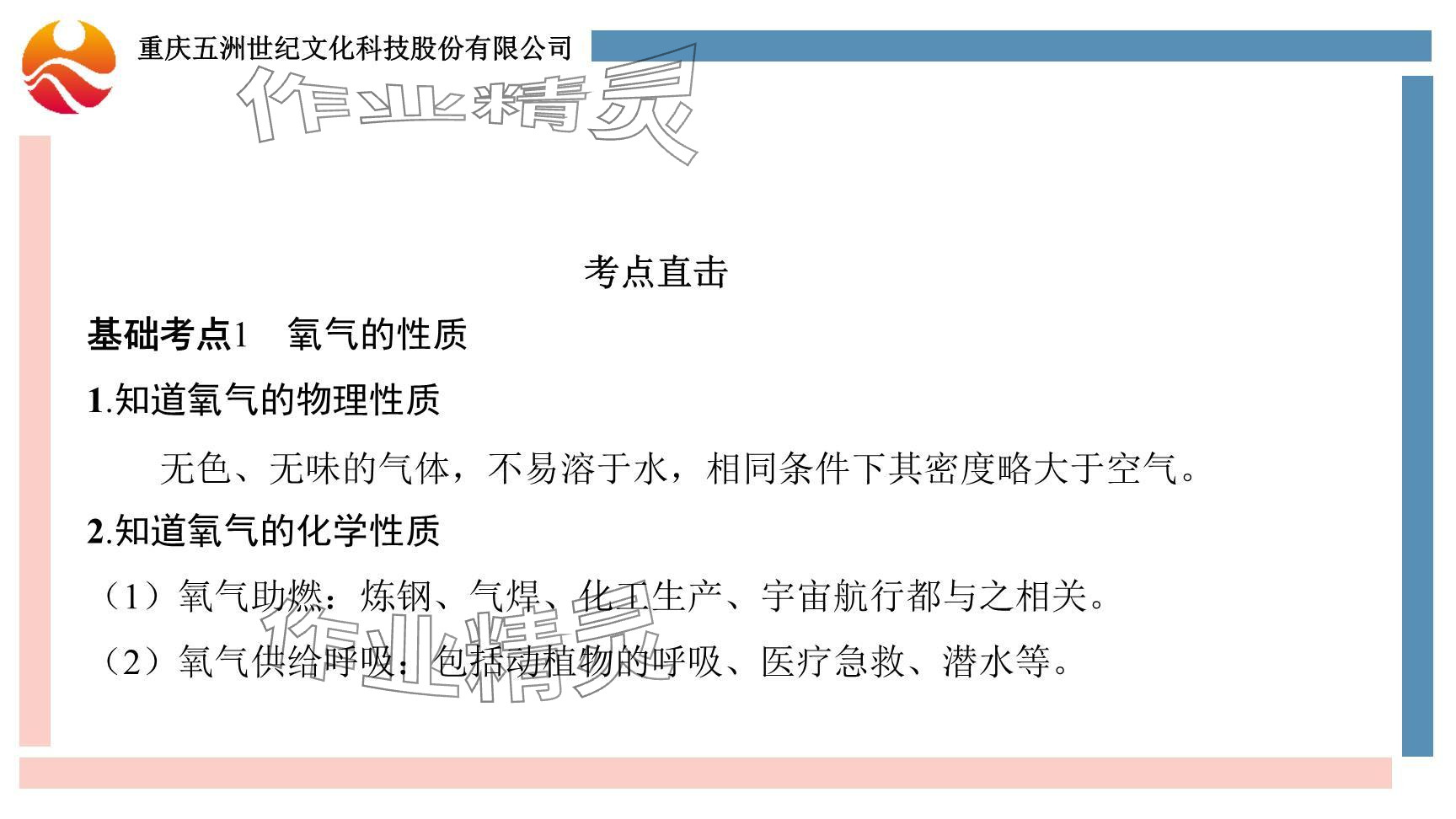 重庆五洲世纪文化科技股份有限公司

作业精灵

考点直击

基础考点1　氧气的性质

1.知道氧气的物理性质

无色、无味的气体，不易溶于水，相同条件下其密度略大于空气。

2.知道氧气的化学性质

（1）氧气助燃：炼钢、气焊、化工生产、宇宙航行都与之相关。

（2）氧气供给呼吸：包括动植物的呼吸、医疗急救、潜水等。

作业精灵